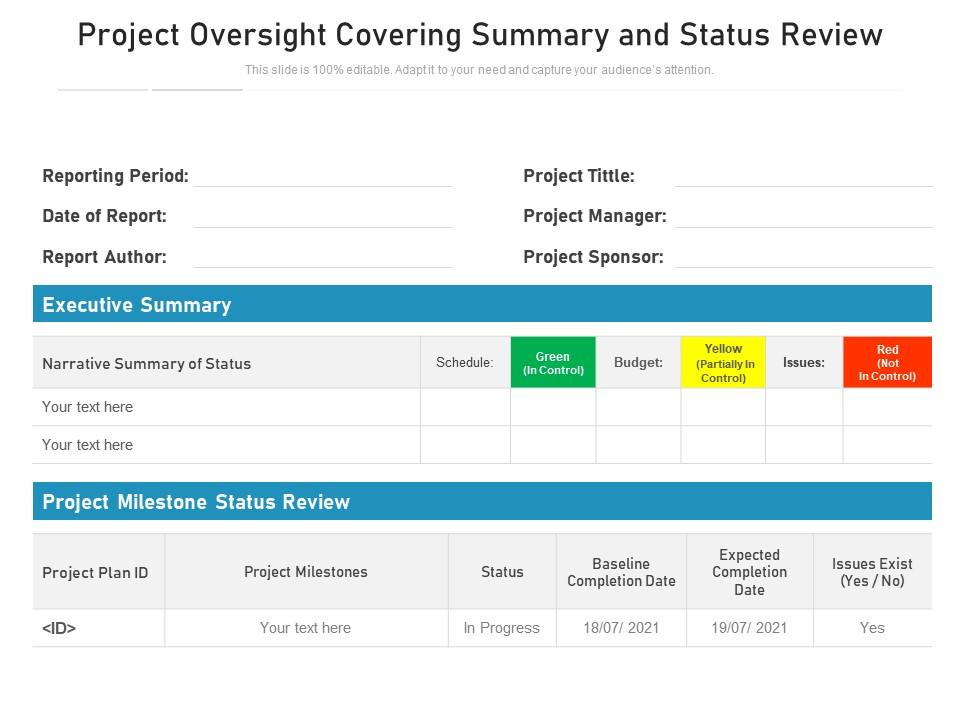 Project Oversight Covering Summary and Status Review

This slide is 100% editable. Adapt it to your need and capture your audience's attention.

Reporting Period:

Date of Report:

Report Author:

Project Tittle:

Project Manager:

Project Sponsor:

Executive Summary

| Narrative Summary of Status | Schedule: | Green (In Control) | Budget: | Yellow (Partially In Control) | Issues: | Red (Not In Control) |
|---|---|---|---|---|---|---|
| Your text here | | | | | | |
| Your text here | | | | | | |

Project Milestone Status Review

| Project Plan ID | Project Milestones | Status | Baseline Completion Date | Expected Completion Date | Issues Exist (Yes / No) |
|---|---|---|---|---|---|
| <ID> | Your text here | In Progress | 18/07/ 2021 | 19/07/ 2021 | Yes |